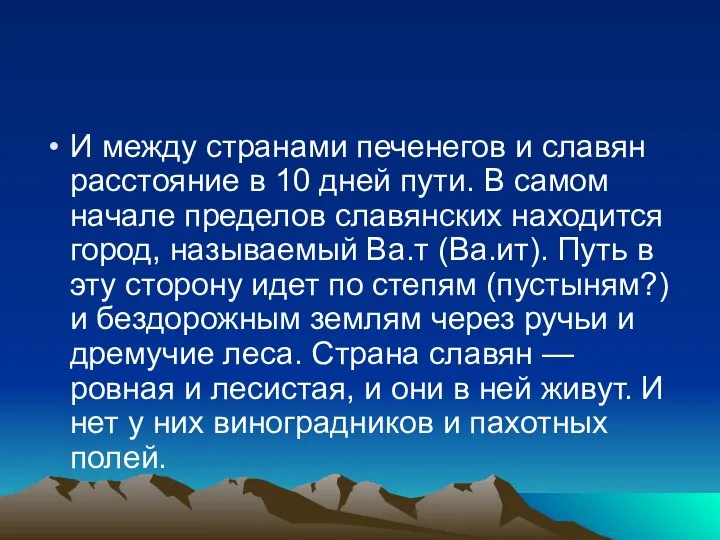 • И между странами печенегов и славян расстояние в 10 дней пути. В самом начале пределов славянских находится город, называемый Ва.т (Ва.ит). Путь в эту сторону идет по степям (пустыням?) и бездорожным землям через ручьи и дремучие леса. Страна славян — ровная и лесистая, и они в ней живут. И нет у них виноградников и пахотных полей.